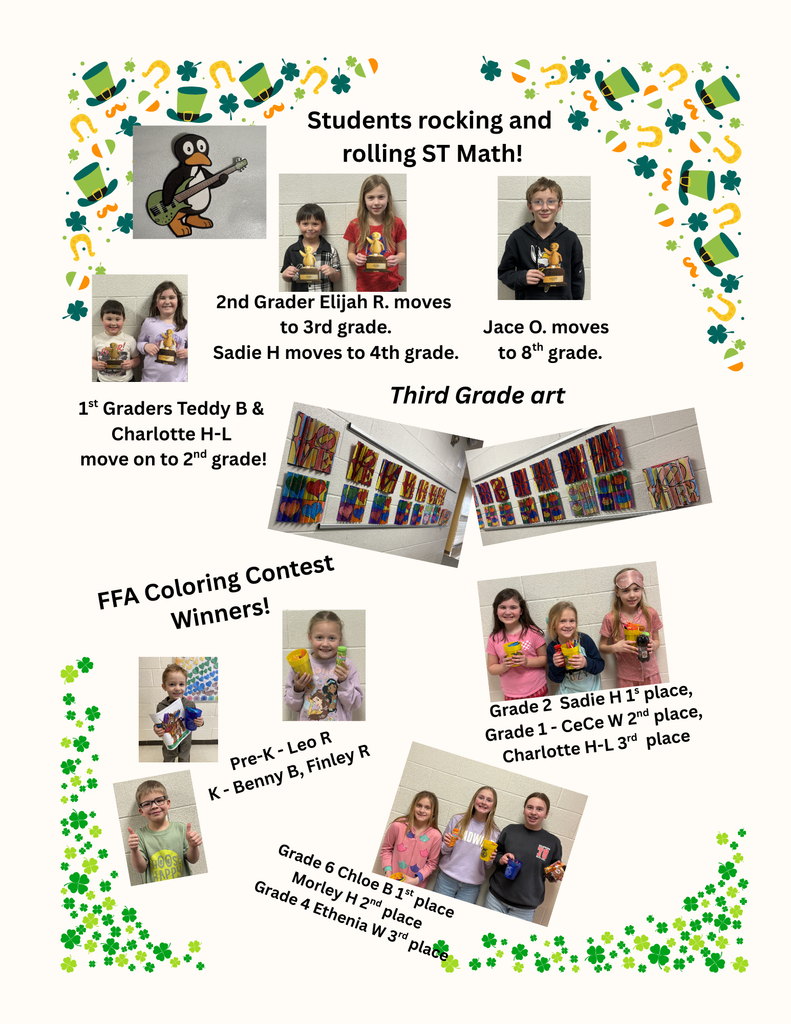 Students rocking and rolling ST Math!

2nd Grader Elijah R. moves to 3rd grade. Sadie H moves to 4th grade.

Jace O. moves to 8$^{th}$ grade.

1$^{st}$ Graders Teddy B & Charlotte H-L move on to 2$^{nd}$ grade!

Third Grade art

FFA Coloring Contest Winners!

Pre-K - Leo R
K - Benny B, Finley R

Grade 2 Sadie H 1$^{s}$ place, Grade 1 - CeCe W 2$^{nd}$ place, Charlotte H-L 3$^{rd}$ place

Grade 6 Chloe B 1$^{st}$ place
Morley H 2$^{nd}$ place
Grade 4 Ethenia W 3$^{rd}$ place